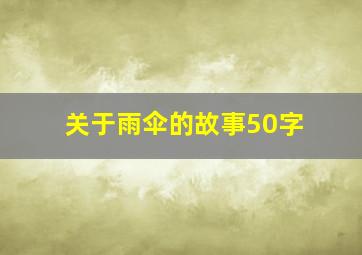 关于雨伞的故事50字